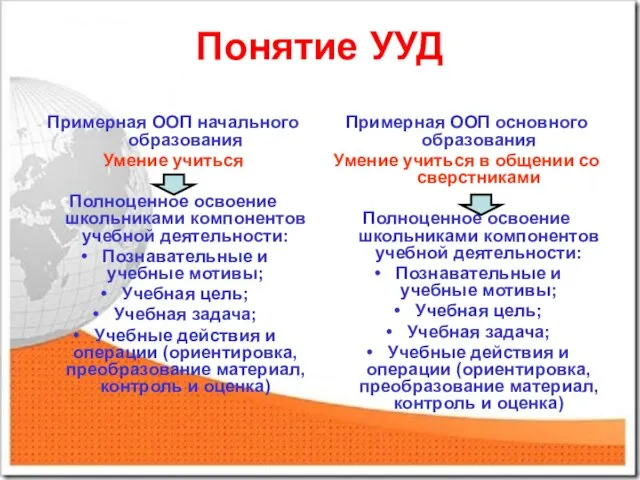 Понятие УУД

Примерная ООП начального образования
Умение учиться

Полноценное освоение школьниками компонентов учебной деятельности:
• Познавательные и учебные мотивы;
• Учебная цель;
• Учебная задача;
• Учебные действия и операции (ориентировка, преобразование материал, контроль и оценка)

Примерная ООП основного образования
Умение учиться в общении со сверстниками

Полноценное освоение школьниками компонентов учебной деятельности:
• Познавательные и учебные мотивы;
• Учебная цель;
• Учебная задача;
• Учебные действия и операции (ориентировка, преобразование материал, контроль и оценка)